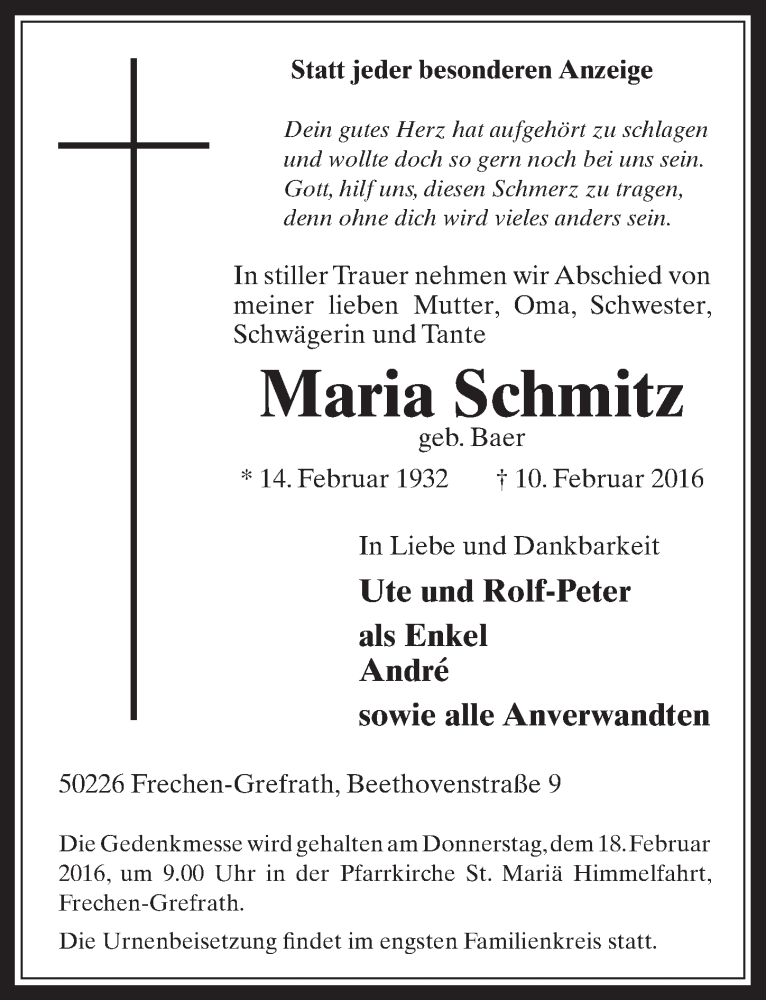 Statt jeder besonderen Anzeige

Dein gutes Herz hat aufgehört zu schlagen
und wollte doch so gern noch bei uns sein.
Gott, hilf uns, diesen Schmerz zu tragen,
denn ohne dich wird vieles anders sein.

In stiller Trauer nehmen wir Abschied von meiner lieben Mutter, Oma, Schwester, Schwägerin und Tante

Maria Schmitz
geb. Baer

* 14. Februar 1932 † 10. Februar 2016

In Liebe und Dankbarkeit
Ute und Rolf-Peter
als Enkel
André
sowie alle Anverwandten

50226 Frechen-Grefrath, Beethovenstraße 9

Die Gedenkmesse wird gehalten am Donnerstag, dem 18. Februar 2016, um 9.00 Uhr in der Pfarrkirche St. Mariä Himmelfahrt, Frechen-Grefrath.

Die Urnenbeisetzung findet im engsten Familienkreis statt.